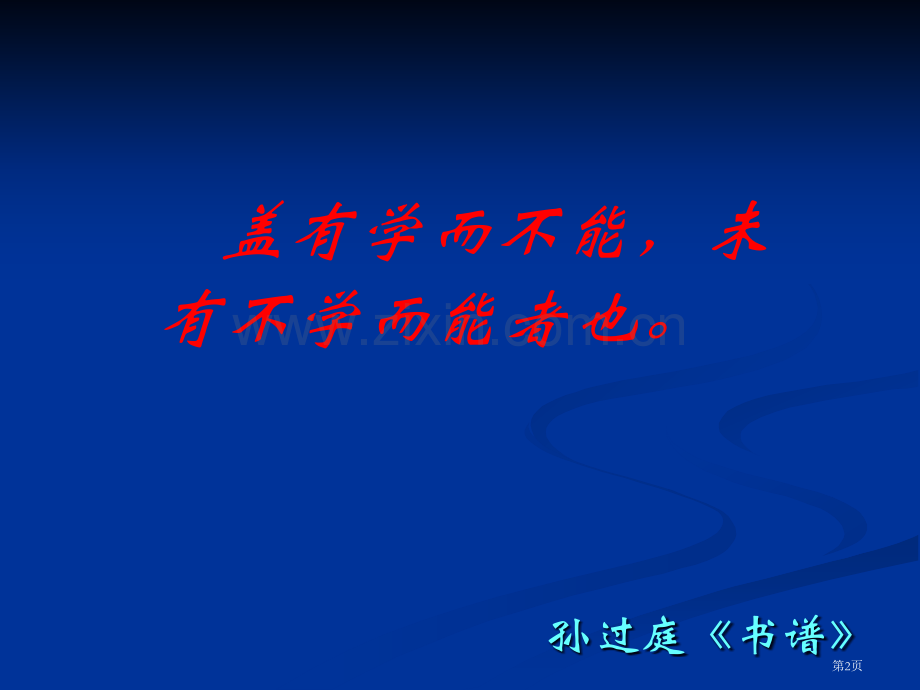 盖有学而不能，未有不学而能者也。

www.zixin.com.cn

孙过庭《书谱》

第2页